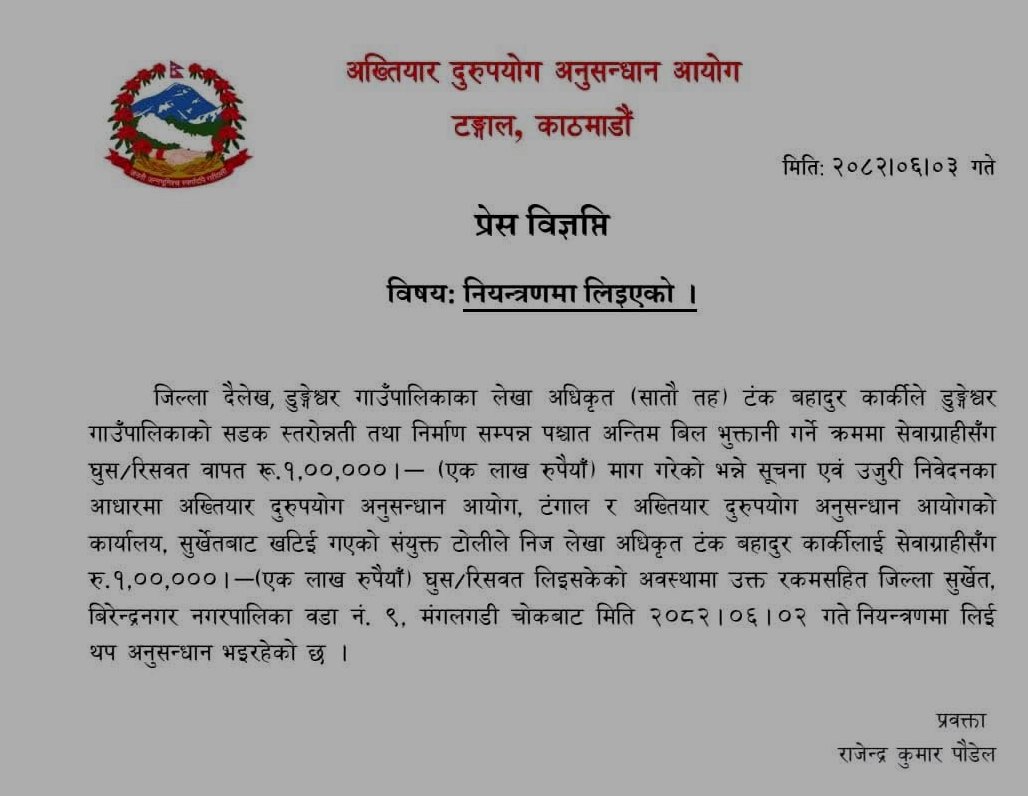 अख्तियार दुरुपयोग अनुसन्धान आयोग
टङ्गाल, काठमाडौं

मिति: २०८२।०६।०३ गते

प्रेस विज्ञप्ति

विषय: नियन्त्रणमा लिइएको ।

जिल्ला दैलेख, डुङ्गेश्वर गाउँपालिकाका लेखा अधिकृत (सातौ तह) टंक बहादुर कार्कीले डुङ्गेश्वर गाउँपालिकाको सडक स्तरोन्नती तथा निर्माण सम्पन्न पश्चात अन्तिम बिल भुक्तानी गर्ने क्रममा सेवाग्राहीसँग घुस/रिसवत वापत रू.१,००,०००।— (एक लाख रुपैयाँ) माग गरेको भन्ने सूचना एवं उजुरी निवेदनका आधारमा अख्तियार दुरुपयोग अनुसन्धान आयोग, टंगाल र अख्तियार दुरुपयोग अनुसन्धान आयोगको कार्यालय, सुर्खेतबाट खटिई गएको संयुक्त टोलीले निज लेखा अधिकृत टंक बहादुर कार्कीलाई सेवाग्राहीसँग रु.१,००,०००।—(एक लाख रुपैयाँ) घुस/रिसवत लिइसकेको अवस्थामा उक्त रकमसहित जिल्ला सुर्खेत, बिरेन्द्रनगर नगरपालिका वडा नं. ९, मंगलगडी चोकबाट मिति २०८२।०६।०२ गते नियन्त्रणमा लिई थप अनुसन्धान भइरहेको छ ।

प्रवक्ता
राजेन्द्र कुमार पौडेल